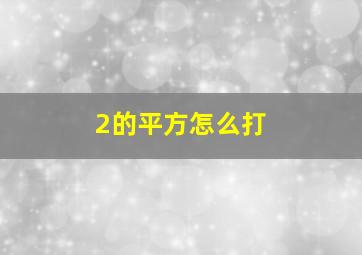 2的平方怎么打